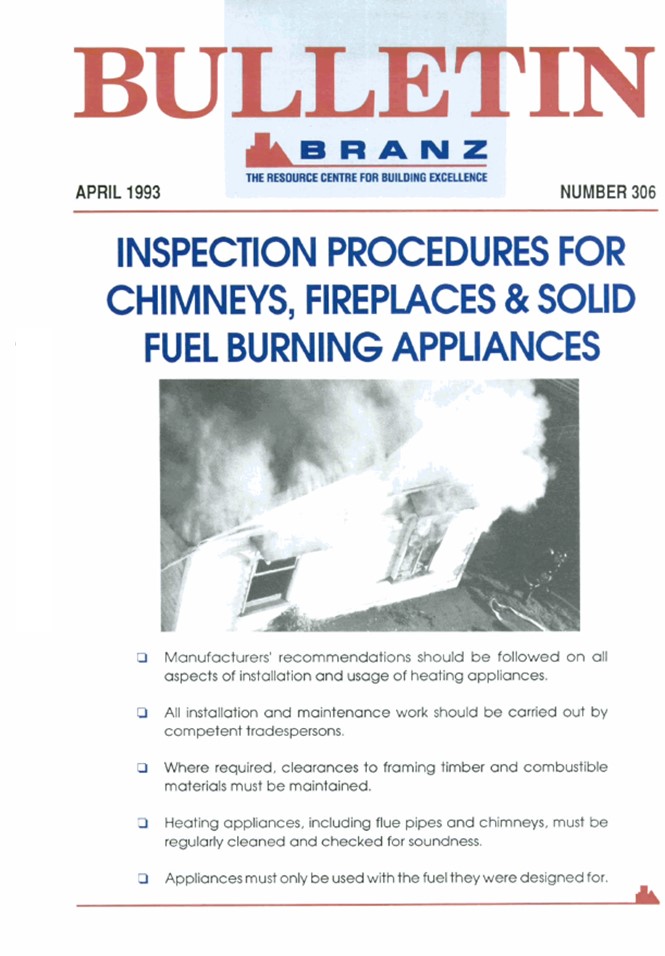 BULLETIN

BRANZ
THE RESOURCE CENTRE FOR BUILDING EXCELLENCE

APRIL 1993

NUMBER 306

INSPECTION PROCEDURES FOR CHIMNEYS, FIREPLACES & SOLID FUEL BURNING APPLIANCES

❑ Manufacturers' recommendations should be followed on all aspects of installation and usage of heating appliances.

❑ All installation and maintenance work should be carried out by competent tradespersons.

❑ Where required, clearances to framing timber and combustible materials must be maintained.

❑ Heating appliances, including flue pipes and chimneys, must be regularly cleaned and checked for soundness.

❑ Appliances must only be used with the fuel they were designed for.